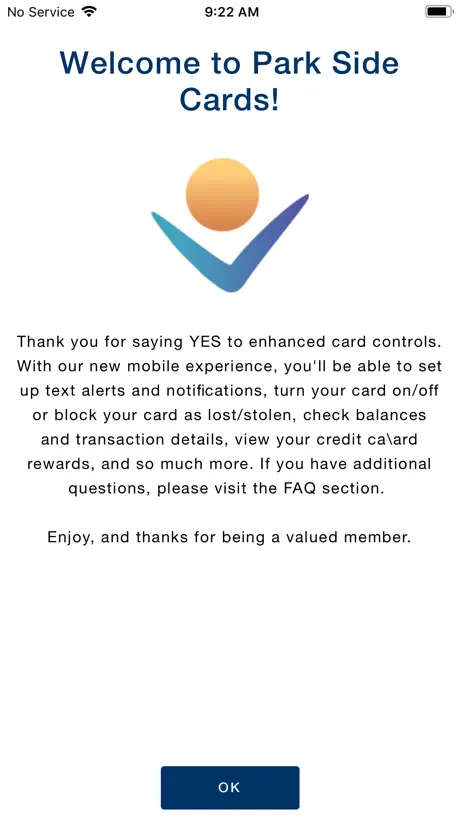 No Service 9:22 AM

Welcome to Park Side Cards!

Thank you for saying YES to enhanced card controls. With our new mobile experience, you'll be able to set up text alerts and notifications, turn your card on/off or block your card as lost/stolen, check balances and transaction details, view your credit ca\ard rewards, and so much more. If you have additional questions, please visit the FAQ section.

Enjoy, and thanks for being a valued member.

OK